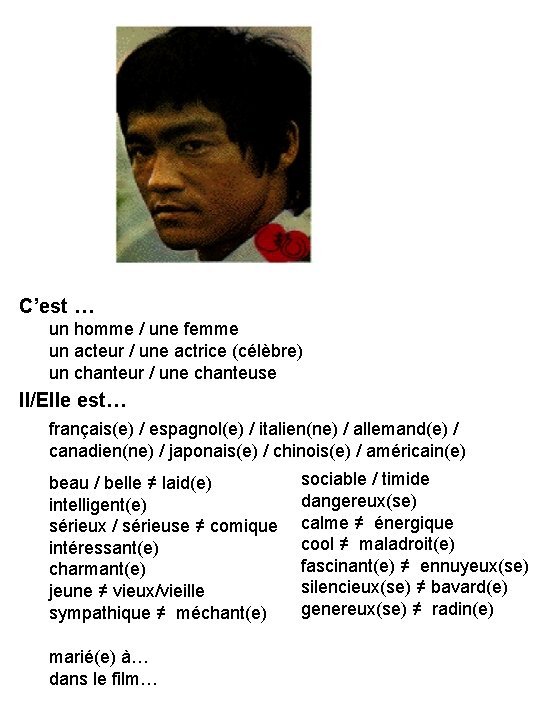 C'est …

un homme / une femme
un acteur / une actrice (célèbre)
un chanteur / une chanteuse

Il/Elle est…

français(e) / espagnol(e) / italien(ne) / allemand(e) / canadien(ne) / japonais(e) / chinois(e) / américain(e)

beau / belle ≠ laid(e)
intelligent(e)
sérieux / sérieuse ≠ comique
intéressant(e)
charmant(e)
jeune ≠ vieux/vieille
sympathique ≠ méchant(e)

sociable / timide
dangereux(se)
calme ≠ énergique
cool ≠ maladroit(e)
fascinant(e) ≠ ennuyeux(se)
silencieux(se) ≠ bavard(e)
genereux(se) ≠ radin(e)

marié(e) à…
dans le film…